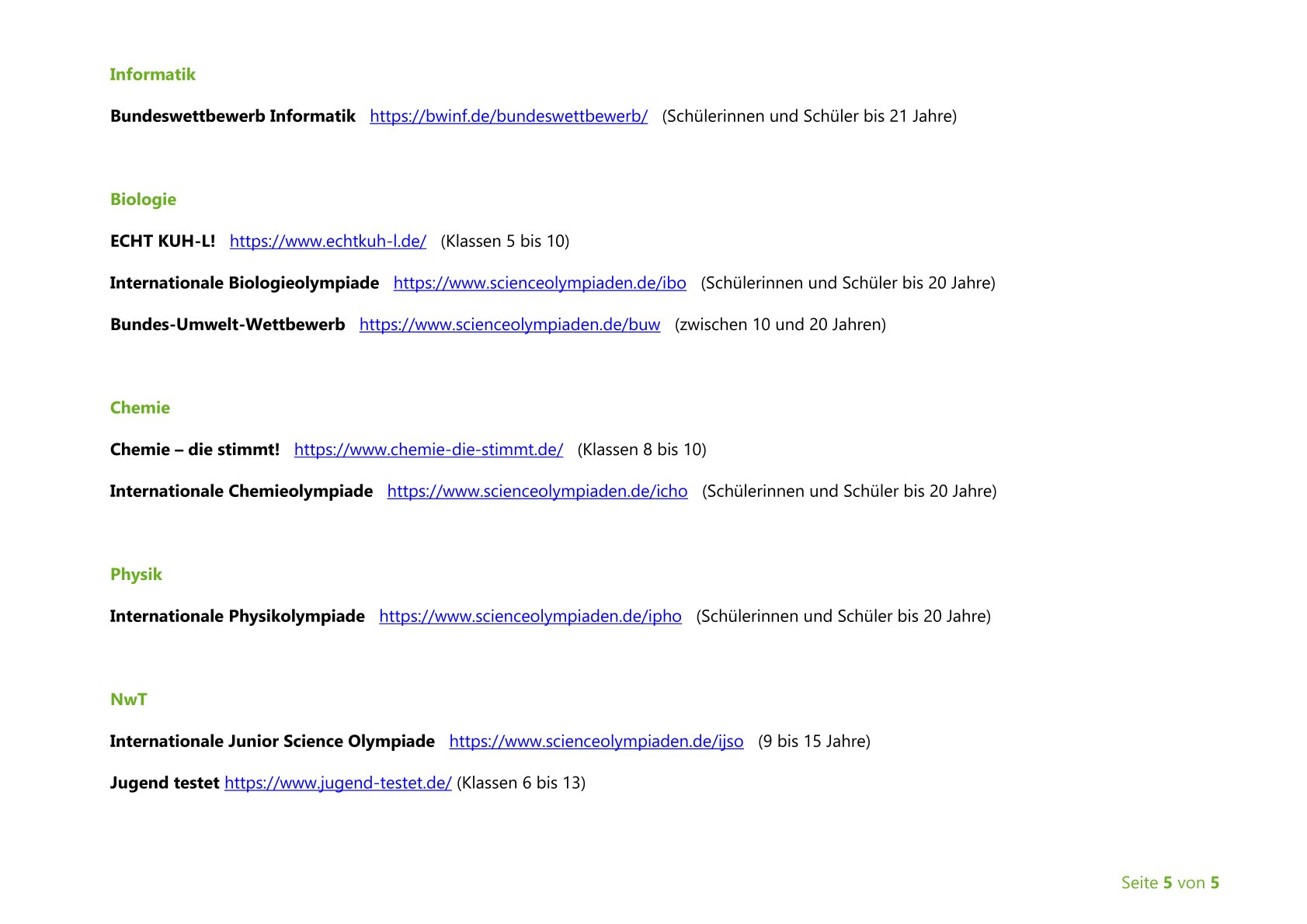 Informatik

Bundeswettbewerb Informatik https://bwinf.de/bundeswettbewerb/ (Schülerinnen und Schüler bis 21 Jahre)

Biologie

ECHT KUH-L! https://www.echtkuh-l.de/ (Klassen 5 bis 10)

Internationale Biologieolympiade https://www.scienceolympiaden.de/ibo (Schülerinnen und Schüler bis 20 Jahre)

Bundes-Umwelt-Wettbewerb https://www.scienceolympiaden.de/buw (zwischen 10 und 20 Jahren)

Chemie

Chemie – die stimmt! https://www.chemie-die-stimmt.de/ (Klassen 8 bis 10)

Internationale Chemieolympiade https://www.scienceolympiaden.de/icho (Schülerinnen und Schüler bis 20 Jahre)

Physik

Internationale Physikolympiade https://www.scienceolympiaden.de/ipho (Schülerinnen und Schüler bis 20 Jahre)

NwT

Internationale Junior Science Olympiade https://www.scienceolympiaden.de/ijso (9 bis 15 Jahre)

Jugend testet https://www.jugend-testet.de/ (Klassen 6 bis 13)

Seite 5 von 5